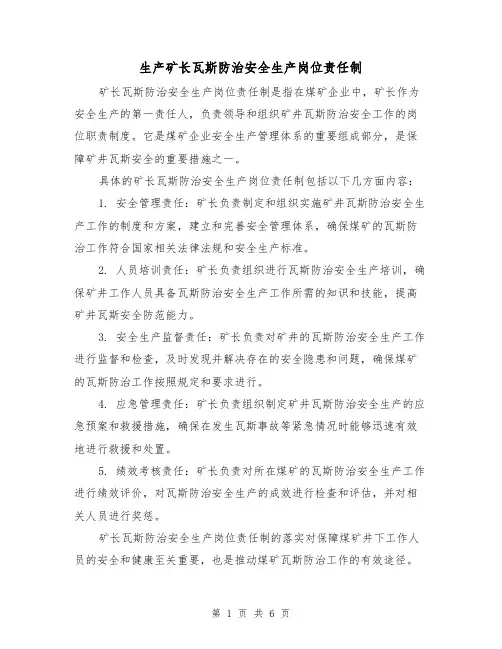 生产矿长瓦斯防治安全生产岗位责任制

矿长瓦斯防治安全生产岗位责任制是指在煤矿企业中，矿长作为安全生产的第一责任人，负责领导和组织矿井瓦斯防治安全工作的岗位职责制度。它是煤矿企业安全生产管理体系的重要组成部分，是保障矿井瓦斯安全的重要措施之一。

具体的矿长瓦斯防治安全生产岗位责任制包括以下几方面内容：

1. 安全管理责任：矿长负责制定和组织实施矿井瓦斯防治安全生产工作的制度和方案，建立和完善安全管理体系，确保煤矿的瓦斯防治工作符合国家相关法律法规和安全生产标准。

2. 人员培训责任：矿长负责组织进行瓦斯防治安全生产培训，确保矿井工作人员具备瓦斯防治安全生产工作所需的知识和技能，提高矿井瓦斯安全防范能力。

3. 安全生产监督责任：矿长负责对矿井的瓦斯防治安全生产工作进行监督和检查，及时发现并解决存在的安全隐患和问题，确保煤矿的瓦斯防治工作按照规定和要求进行。

4. 应急管理责任：矿长负责组织制定矿井瓦斯防治安全生产的应急预案和救援措施，确保在发生瓦斯事故等紧急情况时能够迅速有效地进行救援和处置。

5. 绩效考核责任：矿长负责对所在煤矿的瓦斯防治安全生产工作进行绩效评价，对瓦斯防治安全生产的成效进行检查和评估，并对相关人员进行奖惩。

矿长瓦斯防治安全生产岗位责任制的落实对保障煤矿井下工作人员的安全和健康至关重要，也是推动煤矿瓦斯防治工作的有效途径。

第 1 页 共 6 页